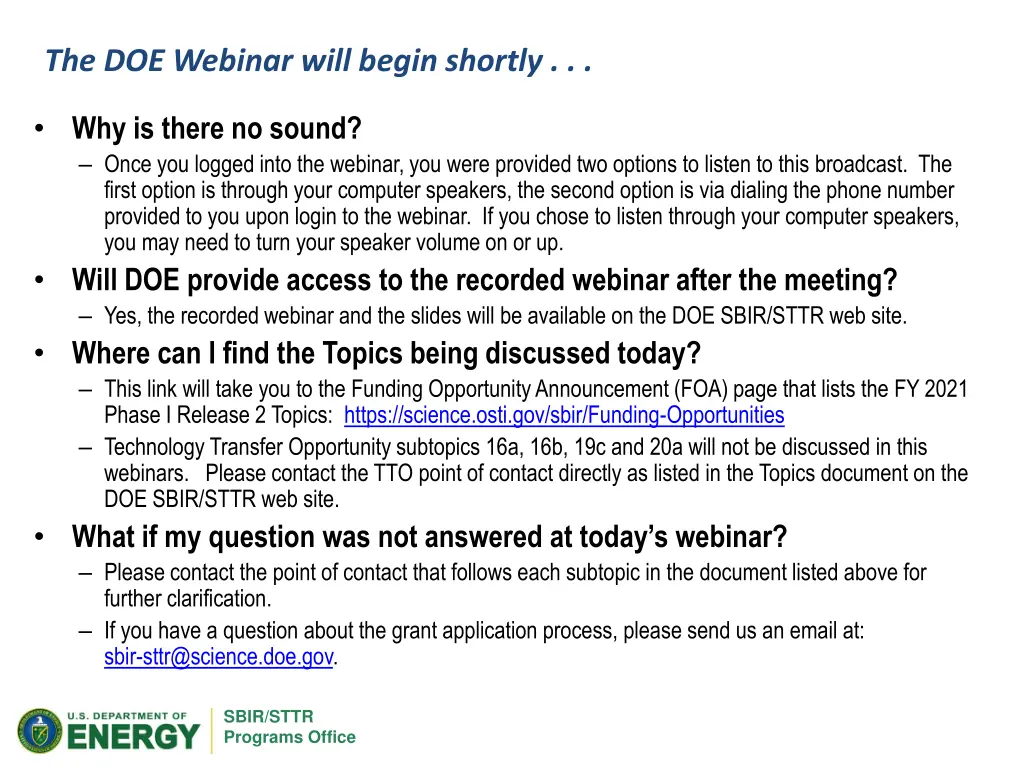 The DOE Webinar will begin shortly . . .

• Why is there no sound?
– Once you logged into the webinar, you were provided two options to listen to this broadcast. The first option is through your computer speakers, the second option is via dialing the phone number provided to you upon login to the webinar. If you chose to listen through your computer speakers, you may need to turn your speaker volume on or up.

• Will DOE provide access to the recorded webinar after the meeting?
– Yes, the recorded webinar and the slides will be available on the DOE SBIR/STTR web site.

• Where can I find the Topics being discussed today?
– This link will take you to the Funding Opportunity Announcement (FOA) page that lists the FY 2021 Phase I Release 2 Topics: https://science.osti.gov/sbir/Funding-Opportunities
– Technology Transfer Opportunity subtopics 16a, 16b, 19c and 20a will not be discussed in this webinars. Please contact the TTO point of contact directly as listed in the Topics document on the DOE SBIR/STTR web site.

• What if my question was not answered at today's webinar?
– Please contact the point of contact that follows each subtopic in the document listed above for further clarification.
– If you have a question about the grant application process, please send us an email at: sbir-sttr@science.doe.gov.

U.S. DEPARTMENT OF ENERGY
SBIR/STTR Programs Office